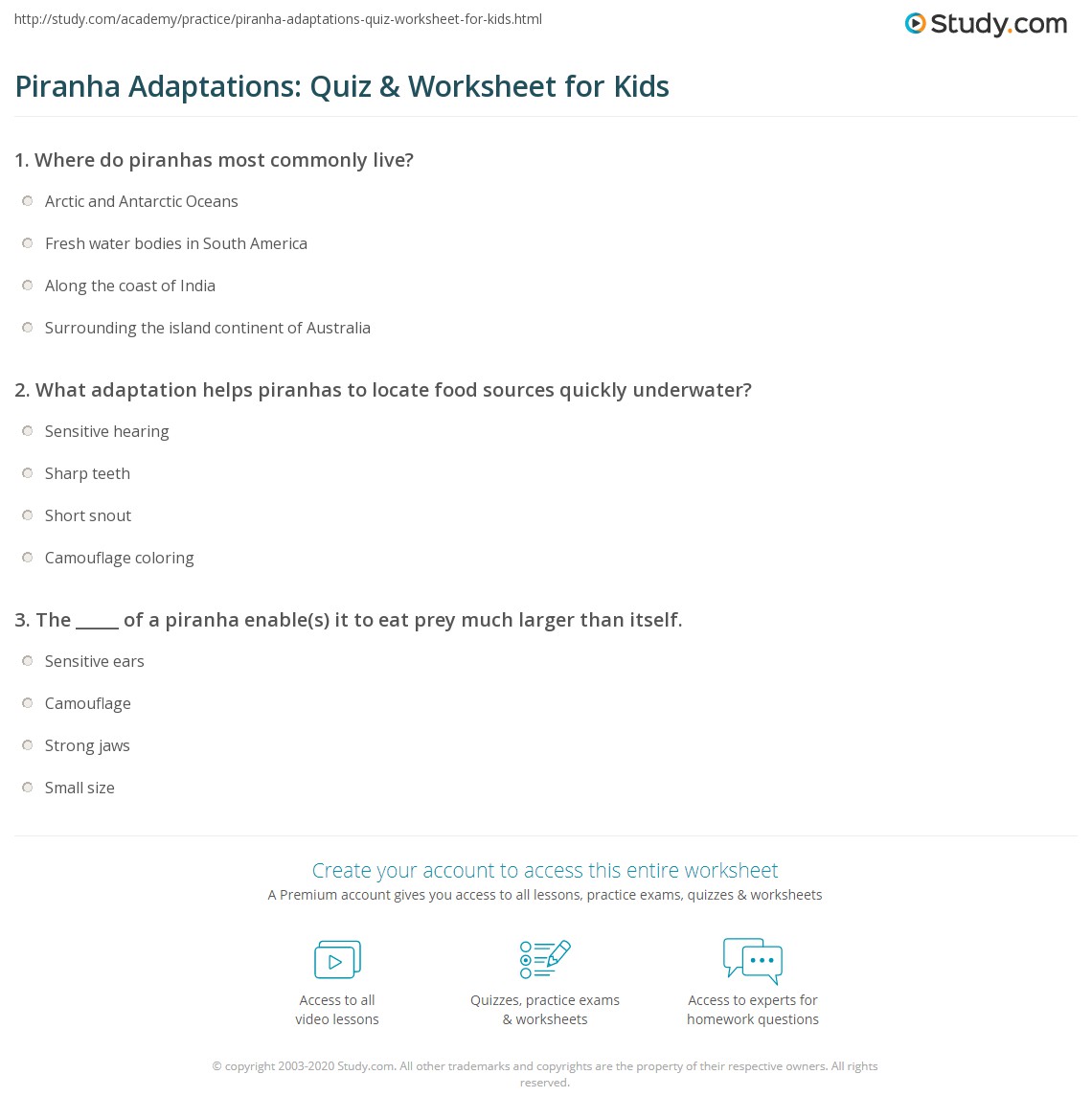 http://study.com/academy/practice/piranha-adaptations-quiz-worksheet-for-kids.html

Study.com

Piranha Adaptations: Quiz & Worksheet for Kids

1. Where do piranhas most commonly live?

Arctic and Antarctic Oceans

Fresh water bodies in South America

Along the coast of India

Surrounding the island continent of Australia

2. What adaptation helps piranhas to locate food sources quickly underwater?

Sensitive hearing

Sharp teeth

Short snout

Camouflage coloring

3. The ____ of a piranha enable(s) it to eat prey much larger than itself.

Sensitive ears

Camouflage

Strong jaws

Small size

Create your account to access this entire worksheet

A Premium account gives you access to all lessons, practice exams, quizzes & worksheets

Access to all video lessons

Quizzes, practice exams & worksheets

Access to experts for homework questions

© copyright 2003-2020 Study.com. All other trademarks and copyrights are the property of their respective owners. All rights reserved.